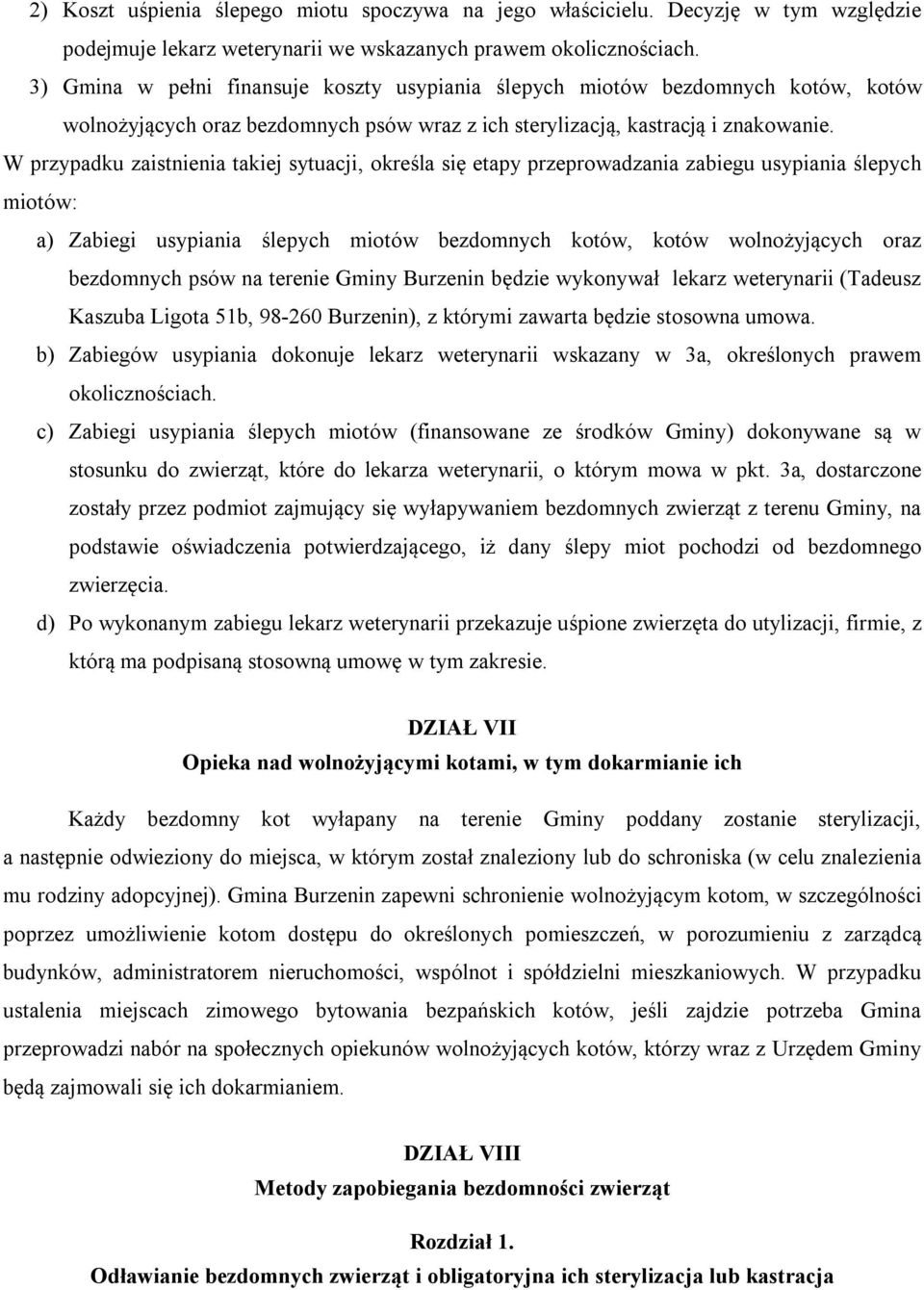 2) Koszt uśpienia ślepego miotu spoczywa na jego właścicielu. Decyzję w tym względzie podejmuje lekarz weterynarii we wskazanych prawem okolicznościach.
3) Gmina w pełni finansuje koszty usypiania ślepych miotów bezdomnych kotów, kotów wolnożyjących oraz bezdomnych psów wraz z ich sterylizacją, kastracją i znakowanie.

W przypadku zaistnienia takiej sytuacji, określa się etapy przeprowadzania zabiegu usypiania ślepych miotów:
a) Zabiegi usypiania ślepych miotów bezdomnych kotów, kotów wolnożyjących oraz bezdomnych psów na terenie Gminy Burzenin będzie wykonywał lekarz weterynarii (Tadeusz Kaszuba Ligota 51b, 98-260 Burzenin), z którymi zawarta będzie stosowna umowa.
b) Zabiegów usypiania dokonuje lekarz weterynarii wskazany w 3a, określonych prawem okolicznościach.
c) Zabiegi usypiania ślepych miotów (finansowane ze środków Gminy) dokonywane są w stosunku do zwierząt, które do lekarza weterynarii, o którym mowa w pkt. 3a, dostarczone zostały przez podmiot zajmujący się wyłapywaniem bezdomnych zwierząt z terenu Gminy, na podstawie oświadczenia potwierdzającego, iż dany ślepy miot pochodzi od bezdomnego zwierzęcia.
d) Po wykonanym zabiegu lekarz weterynarii przekazuje uśpione zwierzęta do utylizacji, firmie, z którą ma podpisaną stosowną umowę w tym zakresie.

DZIAŁ VII
Opieka nad wolnożyjącymi kotami, w tym dokarmianie ich

Każdy bezdomny kot wyłapany na terenie Gminy poddany zostanie sterylizacji, a następnie odwieziony do miejsca, w którym został znaleziony lub do schroniska (w celu znalezienia mu rodziny adopcyjnej). Gmina Burzenin zapewni schronienie wolnożyjącym kotom, w szczególności poprzez umożliwienie kotom dostępu do określonych pomieszczeń, w porozumieniu z zarządcą budynków, administratorem nieruchomości, wspólnot i spółdzielni mieszkaniowych. W przypadku ustalenia miejscach zimowego bytowania bezpańskich kotów, jeśli zajdzie potrzeba Gmina przeprowadzi nabór na społecznych opiekunów wolnożyjących kotów, którzy wraz z Urzędem Gminy będą zajmowali się ich dokarmianiem.

DZIAŁ VIII
Metody zapobiegania bezdomności zwierząt

Rozdział 1.
Odławianie bezdomnych zwierząt i obligatoryjna ich sterylizacja lub kastracja